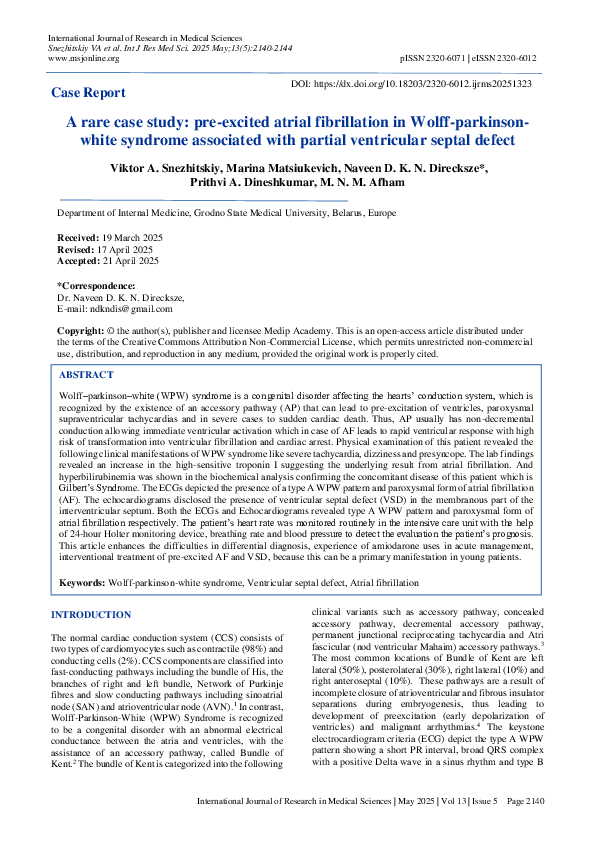 International Journal of Research in Medical Sciences
Snezhitskiy VA et al. Int J Res Med Sci. 2025 May;13(5):2140-2144
www.msjonline.org

pISSN 2320-6071 | eISSN 2320-6012

Case Report

DOI: https://dx.doi.org/10.18203/2320-6012.ijrms20251323

A rare case study: pre-excited atrial fibrillation in Wolff-parkinson-white syndrome associated with partial ventricular septal defect

Viktor A. Snezhitskiy, Marina Matsiukevich, Naveen D. K. N. Direcksze*, Prithvi A. Dineshkumar, M. N. M. Afham

Department of Internal Medicine, Grodno State Medical University, Belarus, Europe

Received: 19 March 2025
Revised: 17 April 2025
Accepted: 21 April 2025

*Correspondence:
Dr. Naveen D. K. N. Direcksze,
E-mail: ndkndis@gmail.com

Copyright: © the author(s), publisher and licensee Medip Academy. This is an open-access article distributed under the terms of the Creative Commons Attribution Non-Commercial License, which permits unrestricted non-commercial use, distribution, and reproduction in any medium, provided the original work is properly cited.

ABSTRACT

Wolff–parkinson–white (WPW) syndrome is a congenital disorder affecting the hearts' conduction system, which is recognized by the existence of an accessory pathway (AP) that can lead to pre-excitation of ventricles, paroxysmal supraventricular tachycardias and in severe cases to sudden cardiac death. Thus, AP usually has non-decremental conduction allowing immediate ventricular activation which in case of AF leads to rapid ventricular response with high risk of transformation into ventricular fibrillation and cardiac arrest. Physical examination of this patient revealed the following clinical manifestations of WPW syndrome like severe tachycardia, dizziness and presyncope. The lab findings revealed an increase in the high-sensitive troponin I suggesting the underlying result from atrial fibrillation. And hyperbilirubinemia was shown in the biochemical analysis confirming the concomitant disease of this patient which is Gilbert's Syndrome. The ECGs depicted the presence of a type A WPW pattern and paroxysmal form of atrial fibrillation (AF). The echocardiograms disclosed the presence of ventricular septal defect (VSD) in the membranous part of the interventricular septum. Both the ECGs and Echocardiograms revealed type A WPW pattern and paroxysmal form of atrial fibrillation respectively. The patient's heart rate was monitored routinely in the intensive care unit with the help of 24-hour Holter monitoring device, breathing rate and blood pressure to detect the evaluation the patient's prognosis. This article enhances the difficulties in differential diagnosis, experience of amiodarone uses in acute management, interventional treatment of pre-excited AF and VSD, because this can be a primary manifestation in young patients.

Keywords: Wolff-parkinson-white syndrome, Ventricular septal defect, Atrial fibrillation

INTRODUCTION

The normal cardiac conduction system (CCS) consists of two types of cardiomyocytes such as contractile (98%) and conducting cells (2%). CCS components are classified into fast-conducting pathways including the bundle of His, the branches of right and left bundle, Network of Purkinje fibres and slow conducting pathways including sinoatrial node (SAN) and atrioventricular node (AVN).$^1$ In contrast, Wolff-Parkinson-White (WPW) Syndrome is recognized to be a congenital disorder with an abnormal electrical conductance between the atria and ventricles, with the assistance of an accessory pathway, called Bundle of Kent.$^2$ The bundle of Kent is categorized into the following

clinical variants such as accessory pathway, concealed accessory pathway, decremental accessory pathway, permanent junctional reciprocating tachycardia and Atri fascicular (nod ventricular Mahaim) accessory pathways.$^3$ The most common locations of Bundle of Kent are left lateral (50%), posterolateral (30%), right lateral (10%) and right anteroseptal (10%). These pathways are a result of incomplete closure of atrioventricular and fibrous insulator separations during embryogenesis, thus leading to development of preexcitation (early depolarization of ventricles) and malignant arrhythmias.$^4$ The keystone electrocardiogram criteria (ECG) depict the type A WPW pattern showing a short PR interval, broad QRS complex with a positive Delta wave in a sinus rhythm and type B

International Journal of Research in Medical Sciences | May 2025 | Vol 13 | Issue 5 Page 2140